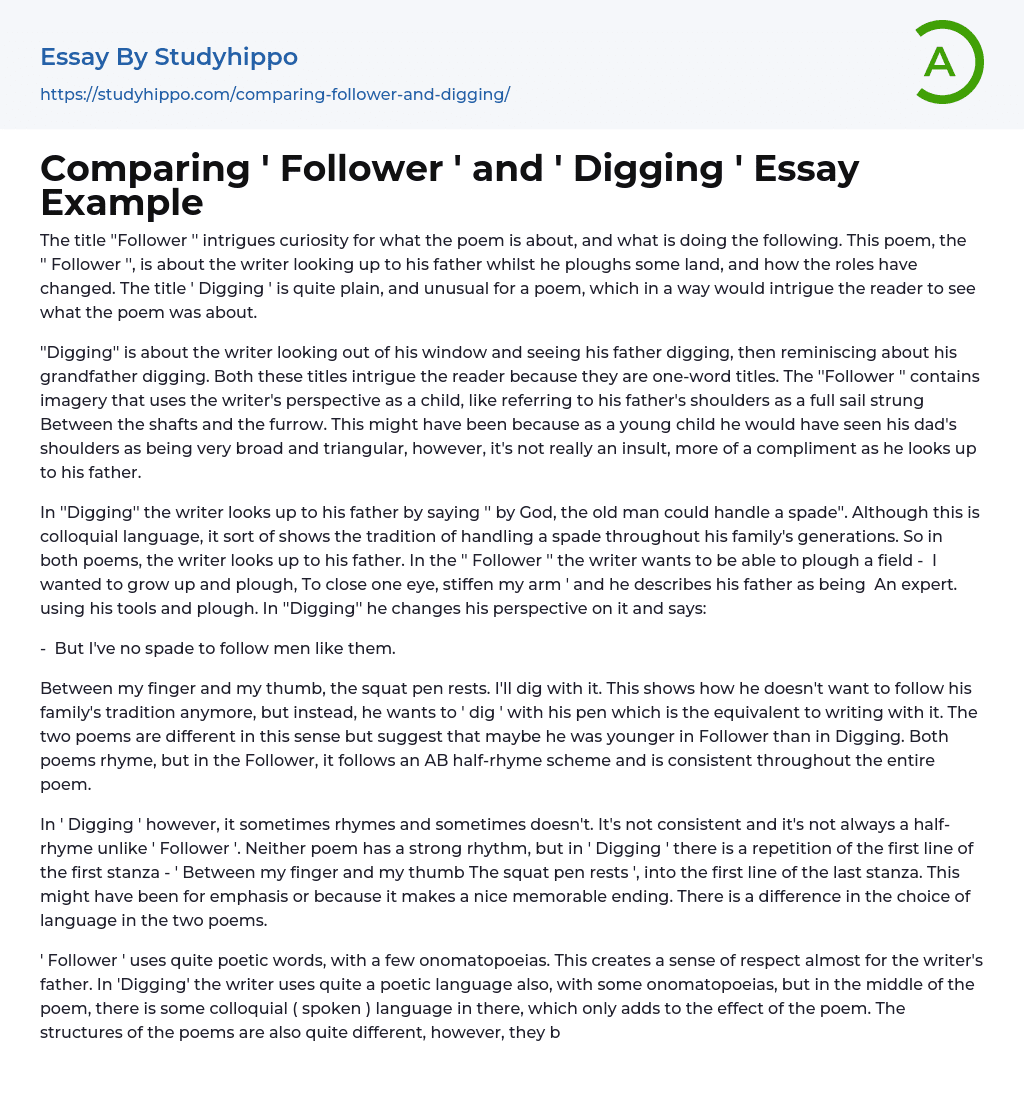 Essay By Studyhippo
https://studyhippo.com/comparing-follower-and-digging/

A

Comparing ' Follower ' and ' Digging ' Essay Example

The title "Follower " intrigues curiosity for what the poem is about, and what is doing the following. This poem, the " Follower ", is about the writer looking up to his father whilst he ploughs some land, and how the roles have changed. The title ' Digging ' is quite plain, and unusual for a poem, which in a way would intrigue the reader to see what the poem was about.

"Digging" is about the writer looking out of his window and seeing his father digging, then reminiscing about his grandfather digging. Both these titles intrigue the reader because they are one-word titles. The "Follower " contains imagery that uses the writer's perspective as a child, like referring to his father's shoulders as a full sail strung Between the shafts and the furrow. This might have been because as a young child he would have seen his dad's shoulders as being very broad and triangular, however, it's not really an insult, more of a compliment as he looks up to his father.

In "Digging" the writer looks up to his father by saying " by God, the old man could handle a spade". Although this is colloquial language, it sort of shows the tradition of handling a spade throughout his family's generations. So in both poems, the writer looks up to his father. In the " Follower " the writer wants to be able to plough a field - I wanted to grow up and plough, To close one eye, stiffen my arm ' and he describes his father as being An expert. using his tools and plough. In "Digging" he changes his perspective on it and says:

- But I've no spade to follow men like them.

Between my finger and my thumb, the squat pen rests. I'll dig with it. This shows how he doesn't want to follow his family's tradition anymore, but instead, he wants to ' dig ' with his pen which is the equivalent to writing with it. The two poems are different in this sense but suggest that maybe he was younger in Follower than in Digging. Both poems rhyme, but in the Follower, it follows an AB half-rhyme scheme and is consistent throughout the entire poem.

In ' Digging ' however, it sometimes rhymes and sometimes doesn't. It's not consistent and it's not always a half-rhyme unlike ' Follower '. Neither poem has a strong rhythm, but in ' Digging ' there is a repetition of the first line of the first stanza - ' Between my finger and my thumb The squat pen rests ', into the first line of the last stanza. This might have been for emphasis or because it makes a nice memorable ending. There is a difference in the choice of language in the two poems.

' Follower ' uses quite poetic words, with a few onomatopoeias. This creates a sense of respect almost for the writer's father. In 'Digging' the writer uses quite a poetic language also, with some onomatopoeias, but in the middle of the poem, there is some colloquial ( spoken ) language in there, which only adds to the effect of the poem. The structures of the poems are also quite different, however, they b